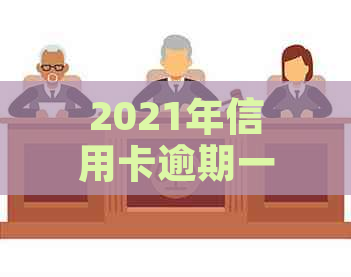 2021年信用卡逾期一